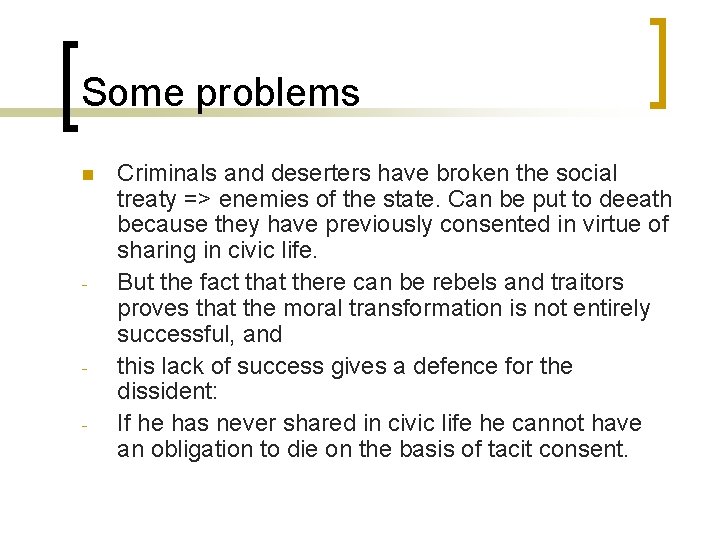 Some problems

• Criminals and deserters have broken the social treaty => enemies of the state. Can be put to deeath because they have previously consented in virtue of sharing in civic life.
- But the fact that there can be rebels and traitors proves that the moral transformation is not entirely successful, and
- this lack of success gives a defence for the dissident:
- If he has never shared in civic life he cannot have an obligation to die on the basis of tacit consent.